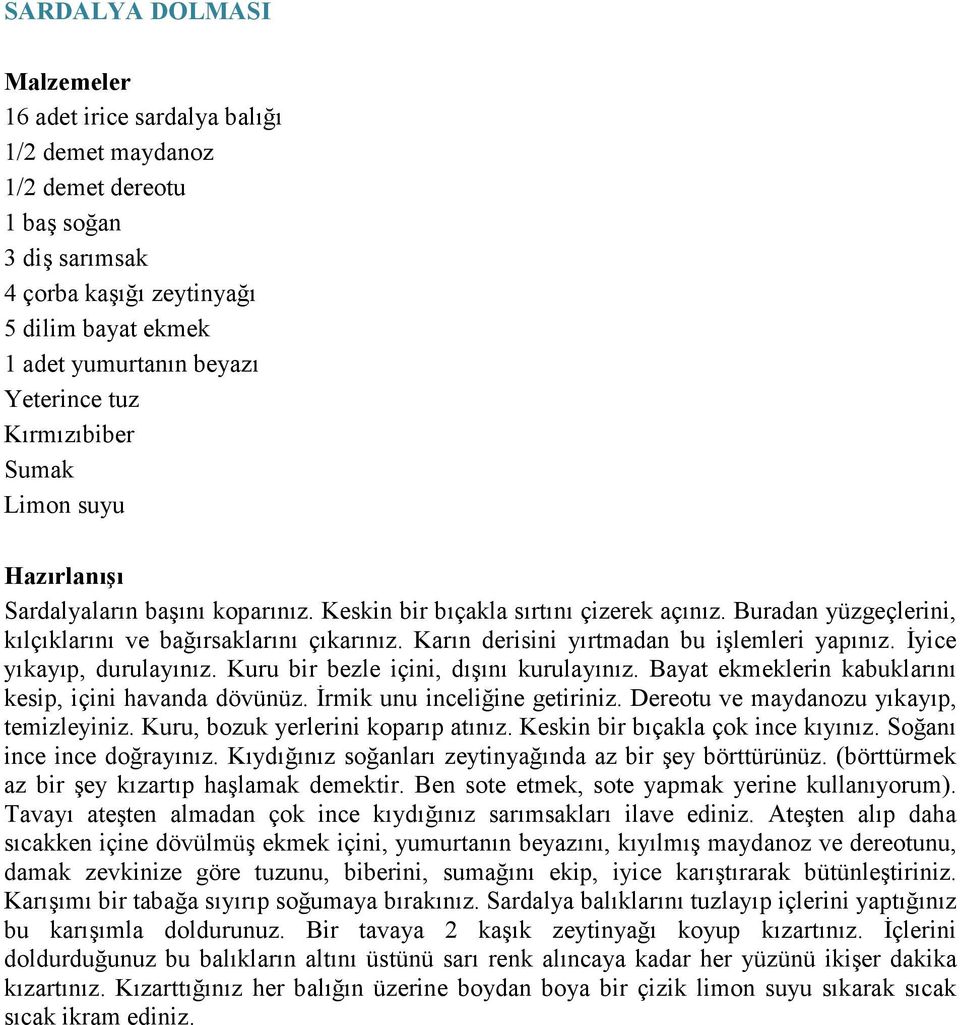 SARDALYA DOLMASI

Malzemeler
16 adet irice sardalya balığı
1/2 demet maydanoz
1/2 demet dereotu
1 baş soğan
3 diş sarımsak
4 çorba kaşığı zeytinyağı
5 dilim bayat ekmek
1 adet yumurtanın beyazı
Yeterince tuz
Kırmızıbiber
Sumak
Limon suyu

Hazırlanışı
Sardalyaların başını koparınız. Keskin bir bıçakla sırtını çizerek açınız. Buradan yüzgeçlerini, kılçıklarını ve bağırsaklarını çıkarınız. Karın derisini yırtmadan bu işlemleri yapınız. İyice yıkayıp, durulayınız. Kuru bir bezle içini, dışını kurulayınız. Bayat ekmeklerin kabuklarını kesip, içini havanda dövünüz. İrmik unu inceliğine getiriniz. Dereotu ve maydanozu yıkayıp, temizleyiniz. Kuru, bozuk yerlerini koparıp atınız. Keskin bir bıçakla çok ince kıyınız. Soğanı ince ince doğrayınız. Kıydığınız soğanları zeytinyağında az bir şey börttürünüz. (börttürmek az bir şey kızartıp haşlamak demektir. Ben sote etmek, sote yapmak yerine kullanıyorum). Tavayı ateşten almadan çok ince kıydığınız sarımsakları ilave ediniz. Ateşten alıp daha sıcakken içine dövülmüş ekmek içini, yumurtanın beyazını, kıyılmış maydanoz ve dereotunu, damak zevkinize göre tuzunu, biberini, sumağını ekip, iyice karıştırarak bütünleştiriniz. Karışımı bir tabağa sıyırıp soğumaya bırakınız. Sardalya balıklarını tuzlayıp içlerini yaptığınız bu karışımla doldurunuz. Bir tavaya 2 kaşık zeytinyağı koyup kızartınız. İçlerini doldurduğunuz bu balıkların altını üstünü sarı renk alıncaya kadar her yüzünü ikişer dakika kızartınız. Kızarttığınız her balığın üzerine boydan boya bir çizik limon suyu sıkarak sıcak sıcak ikram ediniz.